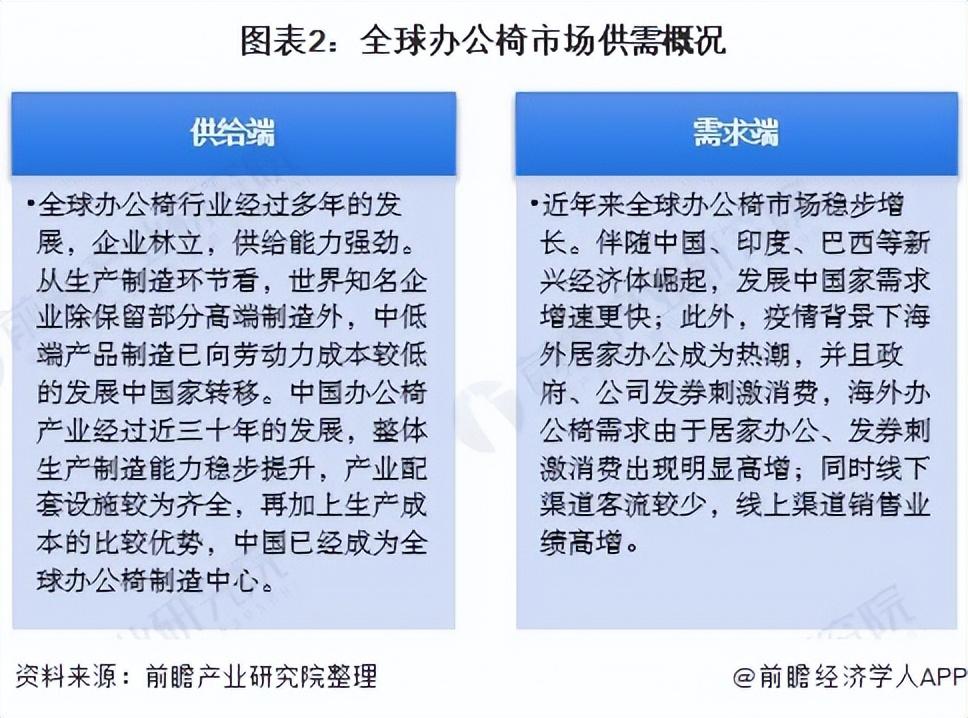 图表2：全球办公椅市场供需概况

供给端

•全球办公椅行业经过多年的发展，企业林立，供给能力强劲。从生产制造环节看，世界知名企业除保留部分高端制造外，中低端产品制造已向劳动力成本较低的发展中国家转移。中国办公椅产业经过近三十年的发展，整体生产制造能力稳步提升，产业配套设施较为齐全，再加上生产成本的比较优势，中国已经成为全球办公椅制造中心。

需求端

•近年来全球办公椅市场稳步增长。伴随中国、印度、巴西等新兴经济体崛起，发展中国家需求增速更快；此外，疫情背景下海外居家办公成为热潮，并且政府、公司发券刺激消费，海外办公椅需求由于居家办公、发券刺激消费出现明显高增；同时线下渠道客流较少，线上渠道销售业绩高增。

资料来源：前瞻产业研究院整理

@前瞻经济学人APP